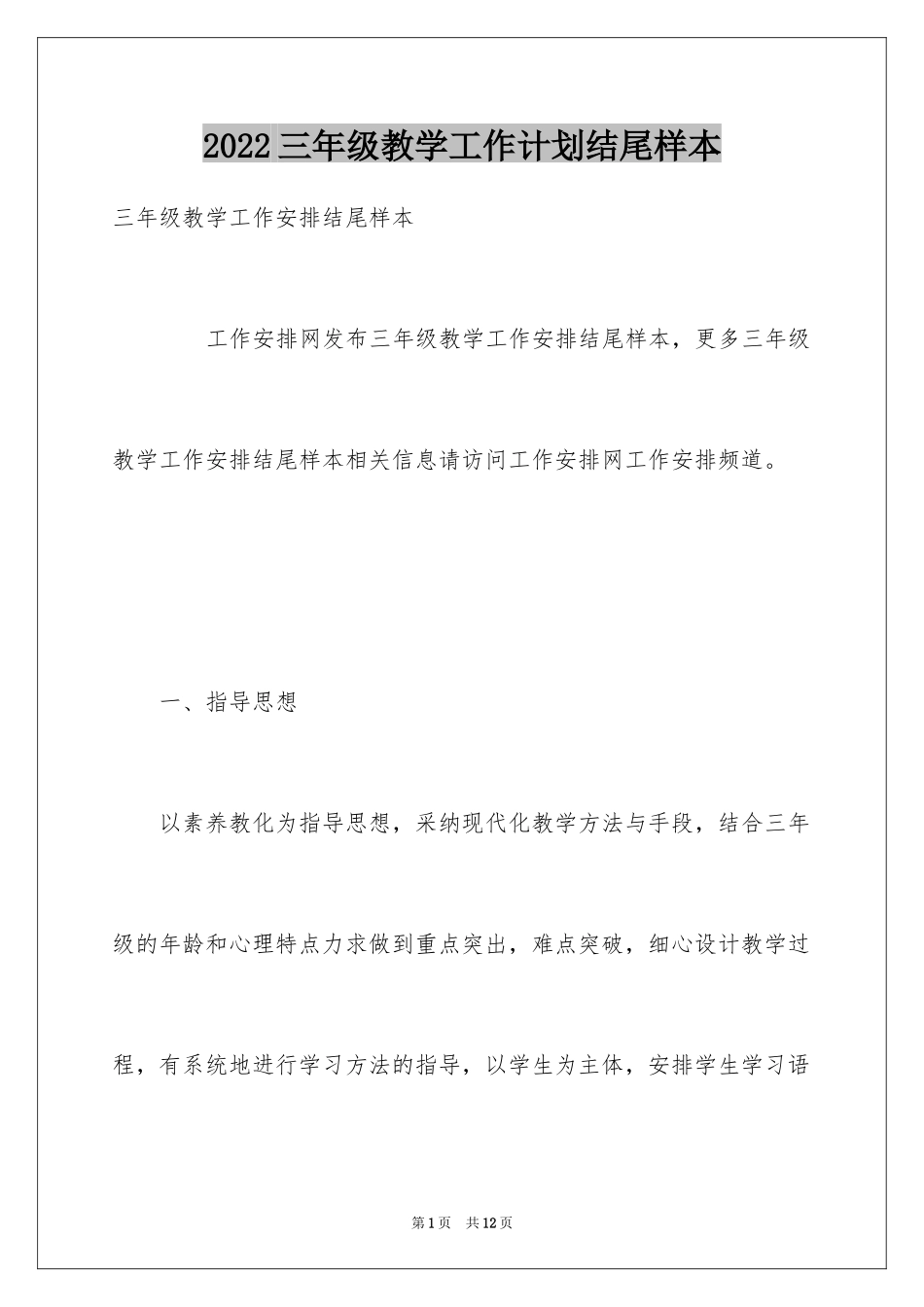 2022三年级教学工作计划结尾样本

三年级教学工作安排结尾样本

工作安排网发布三年级教学工作安排结尾样本，更多三年级教学工作安排结尾样本相关信息请访问工作安排网工作安排频道。

一、指导思想

以素养教化为指导思想，采纳现代化教学方法与手段，结合三年级的年龄和心理特点力求做到重点突出，难点突破，细心设计教学过程，有系统地进行学习方法的指导，以学生为主体，安排学生学习语

第1页 共12页